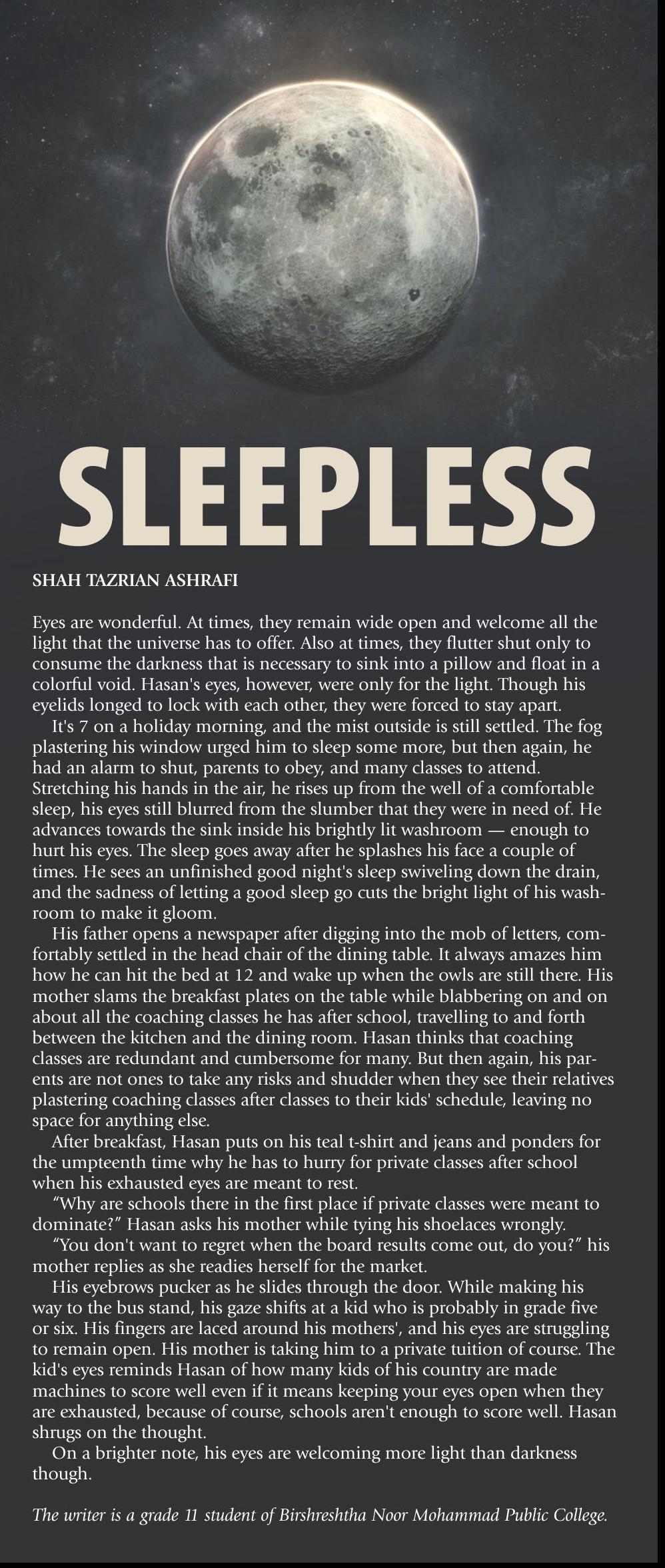 SLEEPLESS

SHAH TAZRIAN ASHRAFI

Eyes are wonderful. At times, they remain wide open and welcome all the light that the universe has to offer. Also at times, they flutter shut only to consume the darkness that is necessary to sink into a pillow and float in a colorful void. Hasan's eyes, however, were only for the light. Though his eyelids longed to lock with each other, they were forced to stay apart.

It's 7 on a holiday morning, and the mist outside is still settled. The fog plastering his window urged him to sleep some more, but then again, he had an alarm to shut, parents to obey, and many classes to attend. Stretching his hands in the air, he rises up from the well of a comfortable sleep, his eyes still blurred from the slumber that they were in need of. He advances towards the sink inside his brightly lit washroom — enough to hurt his eyes. The sleep goes away after he splashes his face a couple of times. He sees an unfinished good night's sleep swiveling down the drain, and the sadness of letting a good sleep go cuts the bright light of his washroom to make it gloom.

His father opens a newspaper after digging into the mob of letters, comfortably settled in the head chair of the dining table. It always amazes him how he can hit the bed at 12 and wake up when the owls are still there. His mother slams the breakfast plates on the table while blabbering on and on about all the coaching classes he has after school, travelling to and forth between the kitchen and the dining room. Hasan thinks that coaching classes are redundant and cumbersome for many. But then again, his parents are not ones to take any risks and shudder when they see their relatives plastering coaching classes after classes to their kids' schedule, leaving no space for anything else.

After breakfast, Hasan puts on his teal t-shirt and jeans and ponders for the umpteenth time why he has to hurry for private classes after school when his exhausted eyes are meant to rest.

“Why are schools there in the first place if private classes were meant to dominate?” Hasan asks his mother while tying his shoelaces wrongly.

“You don't want to regret when the board results come out, do you?” his mother replies as she readies herself for the market.

His eyebrows pucker as he slides through the door. While making his way to the bus stand, his gaze shifts at a kid who is probably in grade five or six. His fingers are laced around his mothers', and his eyes are struggling to remain open. His mother is taking him to a private tuition of course. The kid's eyes reminds Hasan of how many kids of his country are made machines to score well even if it means keeping your eyes open when they are exhausted, because of course, schools aren't enough to score well. Hasan shrugs on the thought.

On a brighter note, his eyes are welcoming more light than darkness though.

The writer is a grade 11 student of Birshreshtha Noor Mohammad Public College.